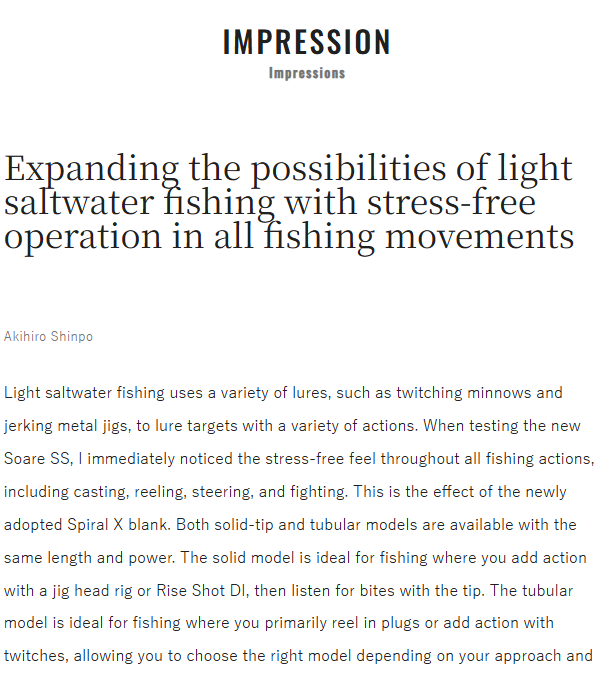 IMPRESSION
Impressions

Expanding the possibilities of light saltwater fishing with stress-free operation in all fishing movements

Akihiro Shinpo

Light saltwater fishing uses a variety of lures, such as twitching minnows and jerking metal jigs, to lure targets with a variety of actions. When testing the new Soare SS, I immediately noticed the stress-free feel throughout all fishing actions, including casting, reeling, steering, and fighting. This is the effect of the newly adopted Spiral X blank. Both solid-tip and tubular models are available with the same length and power. The solid model is ideal for fishing where you add action with a jig head rig or Rise Shot DI, then listen for bites with the tip. The tubular model is ideal for fishing where you primarily reel in plugs or add action with twitches, allowing you to choose the right model depending on your approach and